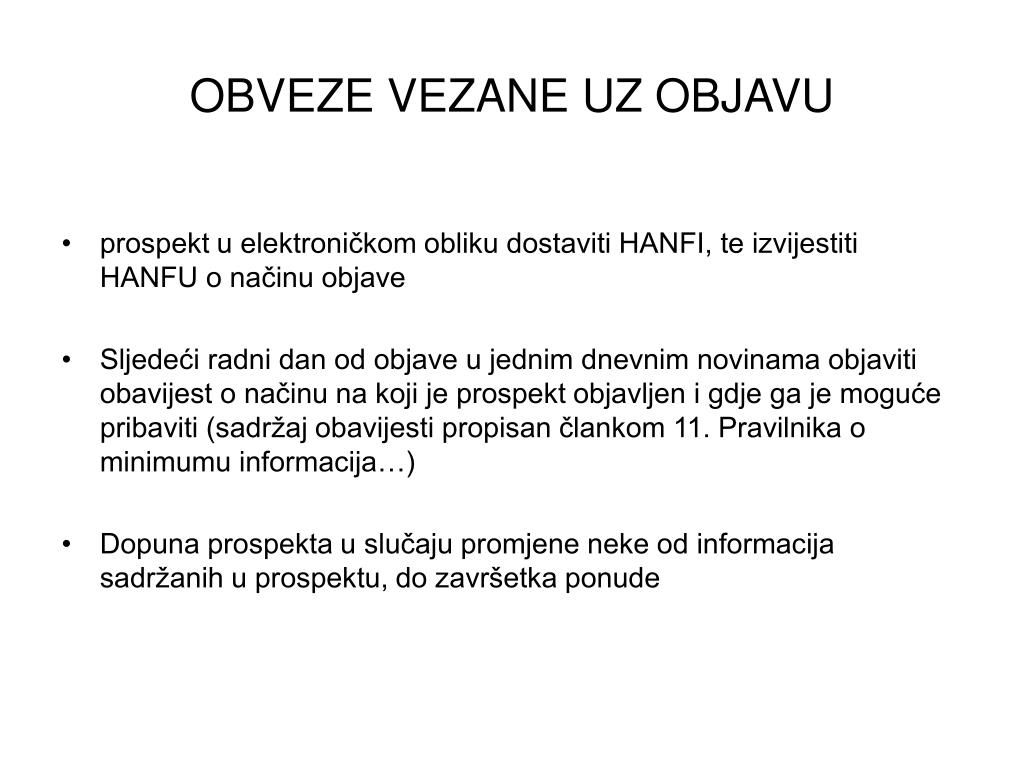 OBVEZE VEZANE UZ OBJAVU

• prospekt u elektroničkom obliku dostaviti HANFI, te izvijestiti HANFU o načinu objave

• Sljedeći radni dan od objave u jednim dnevnim novinama objaviti obavijest o načinu na koji je prospekt objavljen i gdje ga je moguće pribaviti (sadržaj obavijesti propisan člankom 11. Pravilnika o minimumu informacija…)

• Dopuna prospekta u slučaju promjene neke od informacija sadržanih u prospektu, do završetka ponude